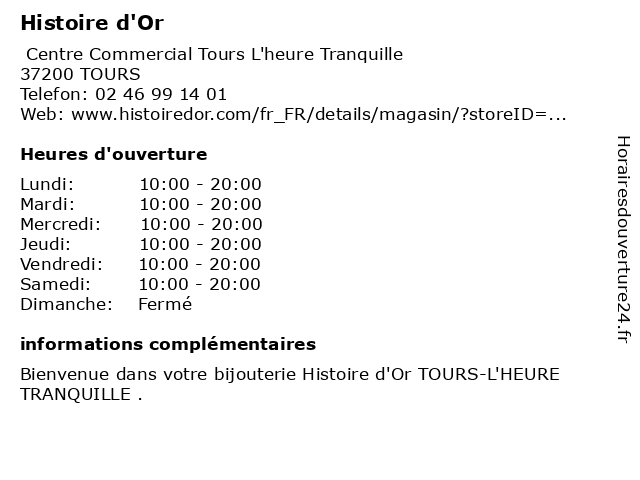 Histoire d'Or
Centre Commercial Tours L'heure Tranquille
37200 TOURS
Telefon: 02 46 99 14 01
Web: www.histoiredor.com/fr_FR/details/magasin/?storeID=...

Heures d'ouverture

| | |
|---|---|
| Lundi: | 10:00 - 20:00 |
| Mardi: | 10:00 - 20:00 |
| Mercredi: | 10:00 - 20:00 |
| Jeudi: | 10:00 - 20:00 |
| Vendredi: | 10:00 - 20:00 |
| Samedi: | 10:00 - 20:00 |
| Dimanche: | Fermé |

informations complémentaires

Bienvenue dans votre bijouterie Histoire d'Or TOURS-L'HEURE TRANQUILLE .

Horairesdouverture24.fr